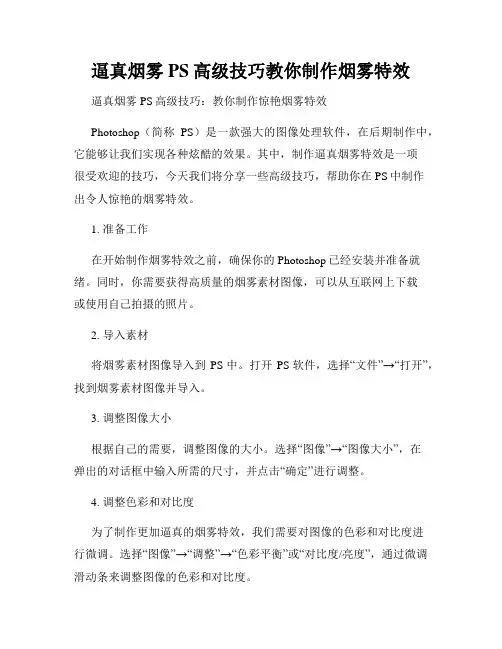 逼真烟雾 PS 高级技巧教你制作烟雾特效

逼真烟雾 PS 高级技巧：教你制作惊艳烟雾特效

Photoshop（简称 PS）是一款强大的图像处理软件，在后期制作中，它能够让我们实现各种炫酷的效果。其中，制作逼真烟雾特效是一项很受欢迎的技巧，今天我们将分享一些高级技巧，帮助你在 PS 中制作出令人惊艳的烟雾特效。

1. 准备工作

在开始制作烟雾特效之前，确保你的 Photoshop 已经安装并准备就绪。同时，你需要获得高质量的烟雾素材图像，可以从互联网上下载或使用自己拍摄的照片。

2. 导入素材

将烟雾素材图像导入到 PS 中。打开 PS 软件，选择“文件”→“打开”，找到烟雾素材图像并导入。

3. 调整图像大小

根据自己的需要，调整图像的大小。选择“图像”→“图像大小”，在弹出的对话框中输入所需的尺寸，并点击“确定”进行调整。

4. 调整色彩和对比度

为了制作更加逼真的烟雾特效，我们需要对图像的色彩和对比度进行微调。选择“图像”→“调整”→“色彩平衡”或“对比度/亮度”，通过微调滑动条来调整图像的色彩和对比度。